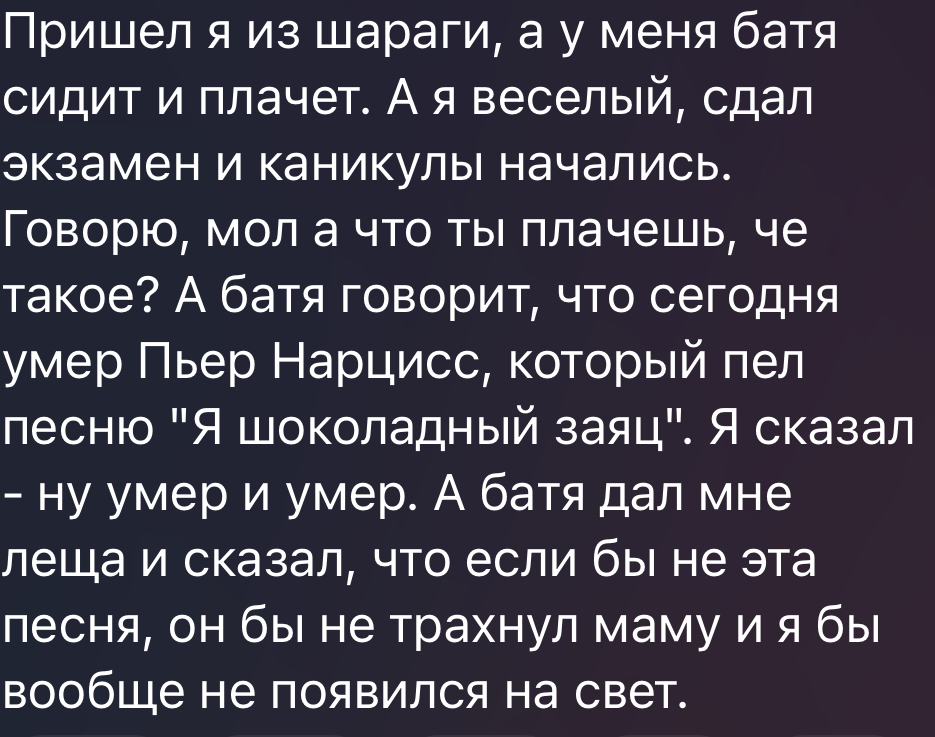 Пришел я из шараги, а у меня батя сидит и плачет. А я веселый, сдал экзамен и каникулы начались. Говорю, мол а что ты плачешь, че такое? А батя говорит, что сегодня умер Пьер Нарцисс, который пел песню "Я шоколадный заяц". Я сказал - ну умер и умер. А батя дал мне леща и сказал, что если бы не эта песня, он бы не трахнул маму и я бы вообще не появился на свет.